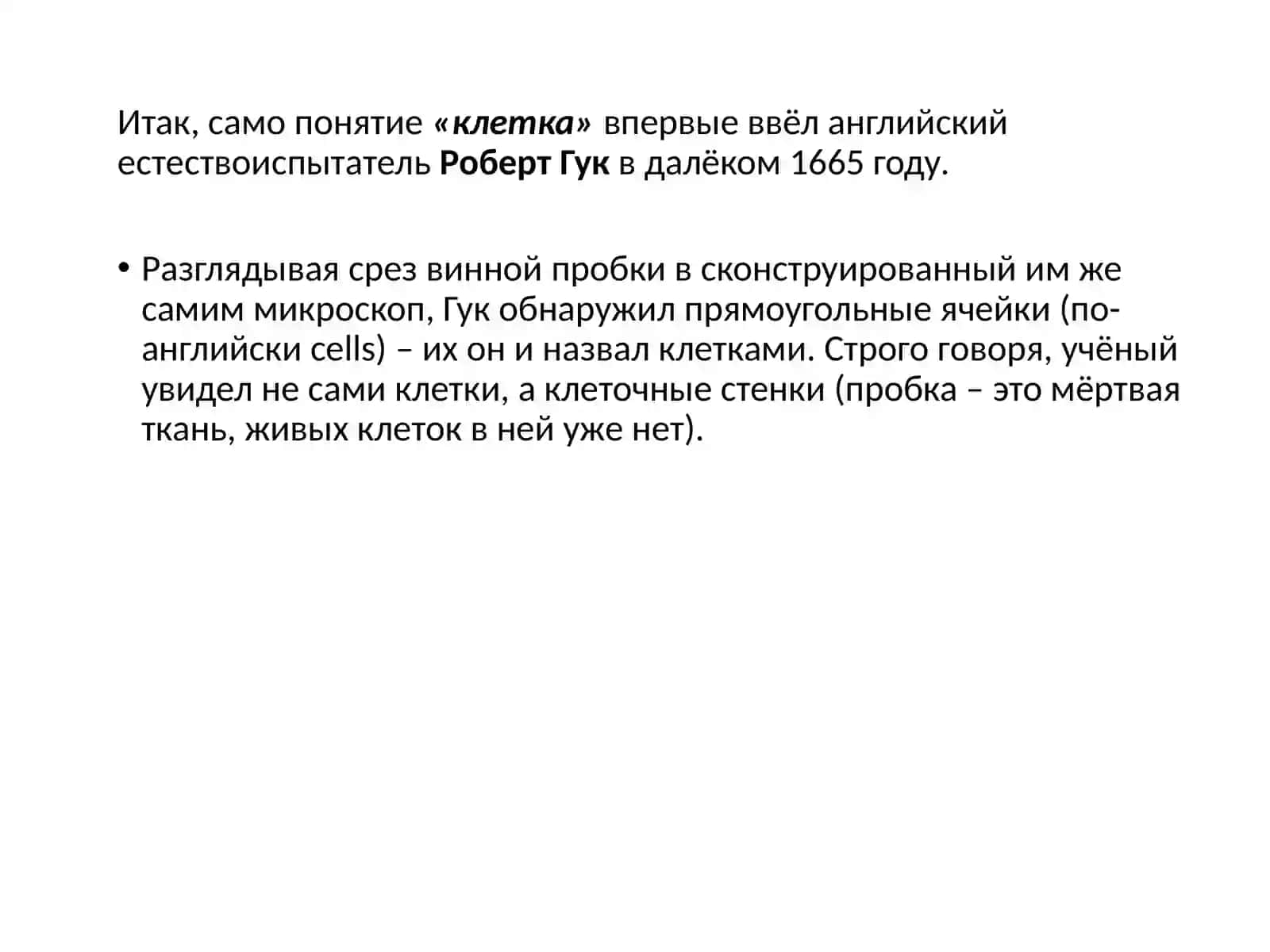 Итак, само понятие «клетка» впервые ввёл английский естествоиспытатель Роберт Гук в далёком 1665 году.

• Разглядывая срез винной пробки в сконструированный им же самим микроскоп, Гук обнаружил прямоугольные ячейки (по-английски cells) – их он и назвал клетками. Строго говоря, учёный увидел не сами клетки, а клеточные стенки (пробка – это мёртвая ткань, живых клеток в ней уже нет).